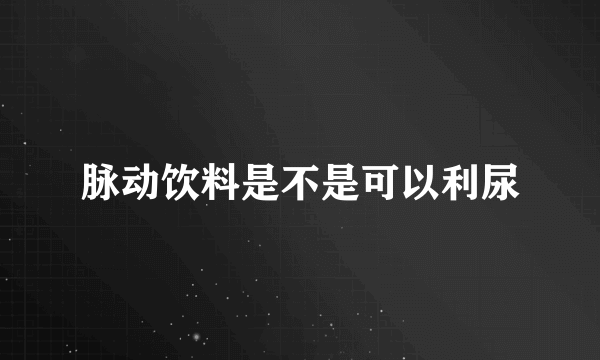 脉动饮料是不是可以利尿